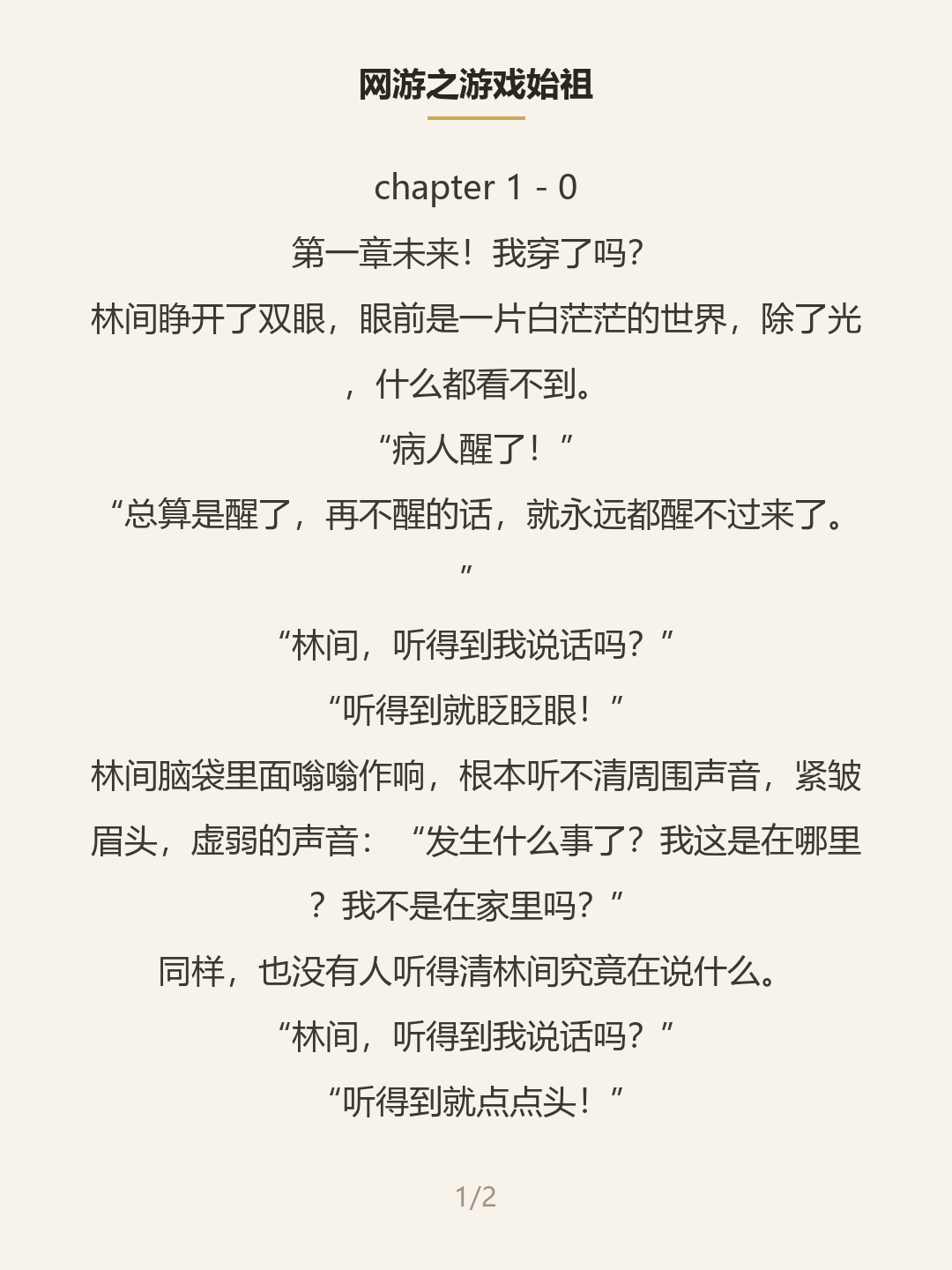 网游之游戏始祖

chapter 1 - 0

第一章未来！我穿了吗?

林间睁开了双眼，眼前是一片白茫茫的世界，除了光，什么都看不到。

“病人醒了！”

“总算是醒了，再不醒的话，就永远都醒不过来了。”

“林间，听得到我说话吗？”

“听得到就眨眨眼！”

林间脑袋里面嗡嗡作响，根本听不清周围声音，紧皱眉头，虚弱的声音：“发生什么事了？我这是在哪里？我不是在家里吗？”

同样，也没有人听得清林间究竟在说什么。

“林间，听得到我说话吗？”

“听得到就点点头！”

1/2